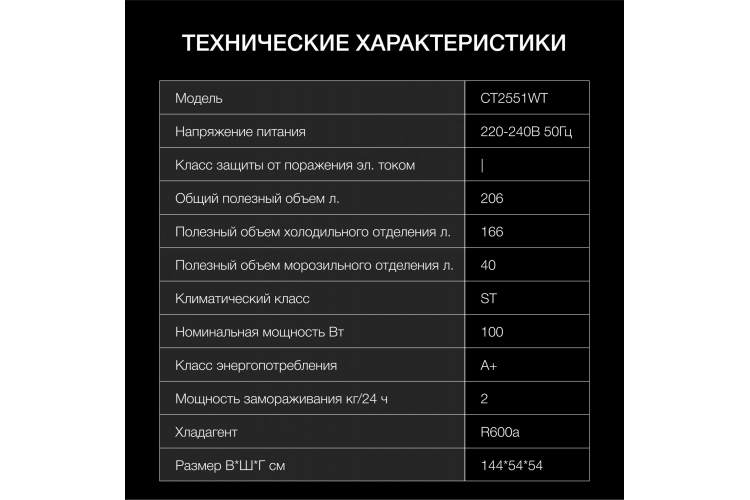 ТЕХНИЧЕСКИЕ ХАРАКТЕРИСТИКИ

| Модель | CT2551WT |
|---|---|
| Напряжение питания | 220-240В 50Гц |
| Класс защиты от поражения эл. током | I |
| Общий полезный объем л. | 206 |
| Полезный объем холодильного отделения л. | 166 |
| Полезный объем морозильного отделения л. | 40 |
| Климатический класс | ST |
| Номинальная мощность Вт | 100 |
| Класс энергопотребления | A+ |
| Мощность замораживания кг/24 ч | 2 |
| Хладагент | R600a |
| Размер В*Ш*Г см | 144*54*54 |